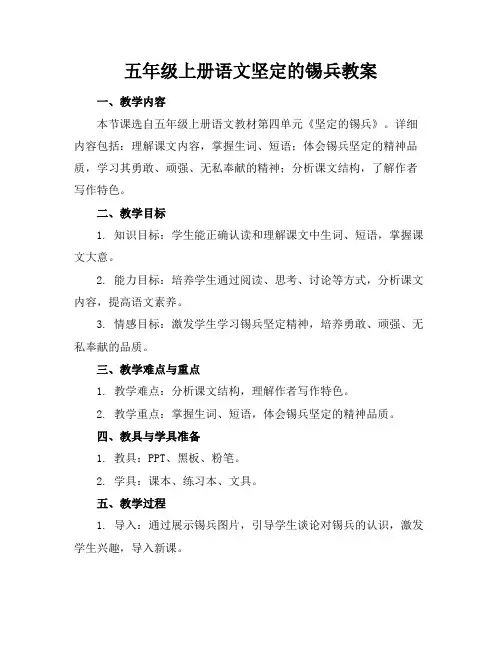 五年级上册语文坚定的锡兵教案

一、教学内容

本节课选自五年级上册语文教材第四单元《坚定的锡兵》。详细内容包括：理解课文内容，掌握生词、短语；体会锡兵坚定的精神品质，学习其勇敢、顽强、无私奉献的精神；分析课文结构，了解作者写作特色。

二、教学目标

1. 知识目标：学生能正确认读和理解课文中生词、短语，掌握课文大意。

2. 能力目标：培养学生通过阅读、思考、讨论等方式，分析课文内容，提高语文素养。

3. 情感目标：激发学生学习锡兵坚定精神，培养勇敢、顽强、无私奉献的品质。

三、教学难点与重点

1. 教学难点：分析课文结构，理解作者写作特色。

2. 教学重点：掌握生词、短语，体会锡兵坚定的精神品质。

四、教具与学具准备

1. 教具：PPT、黑板、粉笔。

2. 学具：课本、练习本、文具。

五、教学过程

1. 导入：通过展示锡兵图片，引导学生谈论对锡兵的认识，激发学生兴趣，导入新课。